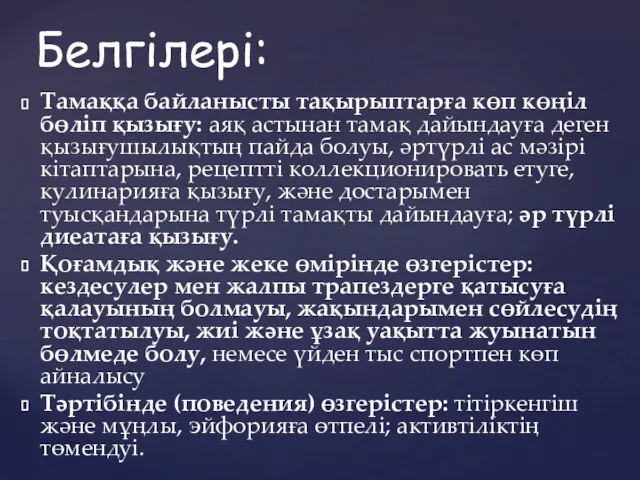 Белгілері:

Тамаққа байланысты тақырыптарға көп көңіл бөліп қызығу: аяқ астынан тамақ дайындауға деген қызығушылықтың пайда болуы, әртүрлі ас мәзірі кітаптарына, рецептті коллекционировать етуге, кулинарияға қызығу, және достарымен туысқандарына түрлі тамақты дайындауға; әр түрлі диеатаға қызығу.

Қоғамдық және жеке өмірінде өзгерістер: кездесулер мен жалпы трапездерге қатысуға қалауының болмауы, жақындарымен сөйлесудің тоқтатылуы, жиі және ұзақ уақытта жуынатын бөлмеде болу, немесе үйден тыс спортпен көп айналысу

Тәртібінде (поведения) өзгерістер: тітіркенгіш және мұңлы, эйфорияға өтпелі; активтіліктің төмендуі.